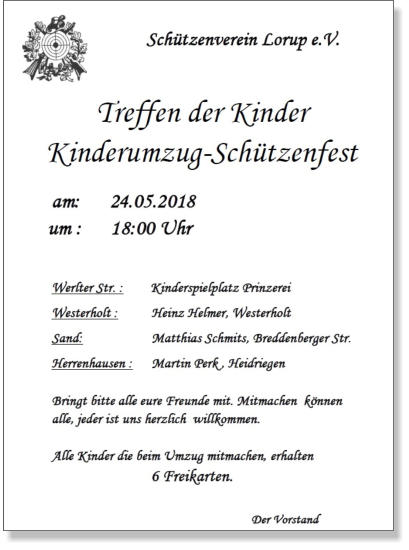 Schützenverein Lorup e.V.

Treffen der Kinder
Kinderumzug-Schützenfest

am: 24.05.2018
um : 18:00 Uhr

Werlter Str. : Kinderspielplatz Prinzerei
Westerholt : Heinz Helmer, Westerholt
Sand: Matthias Schmits, Breddenberger Str.
Herrenhausen : Martin Perk , Heidriegen

Bringt bitte alle eure Freunde mit. Mitmachen können alle, jeder ist uns herzlich willkommen.

Alle Kinder die beim Umzug mitmachen, erhalten
6 Freikarten.

Der Vorstand